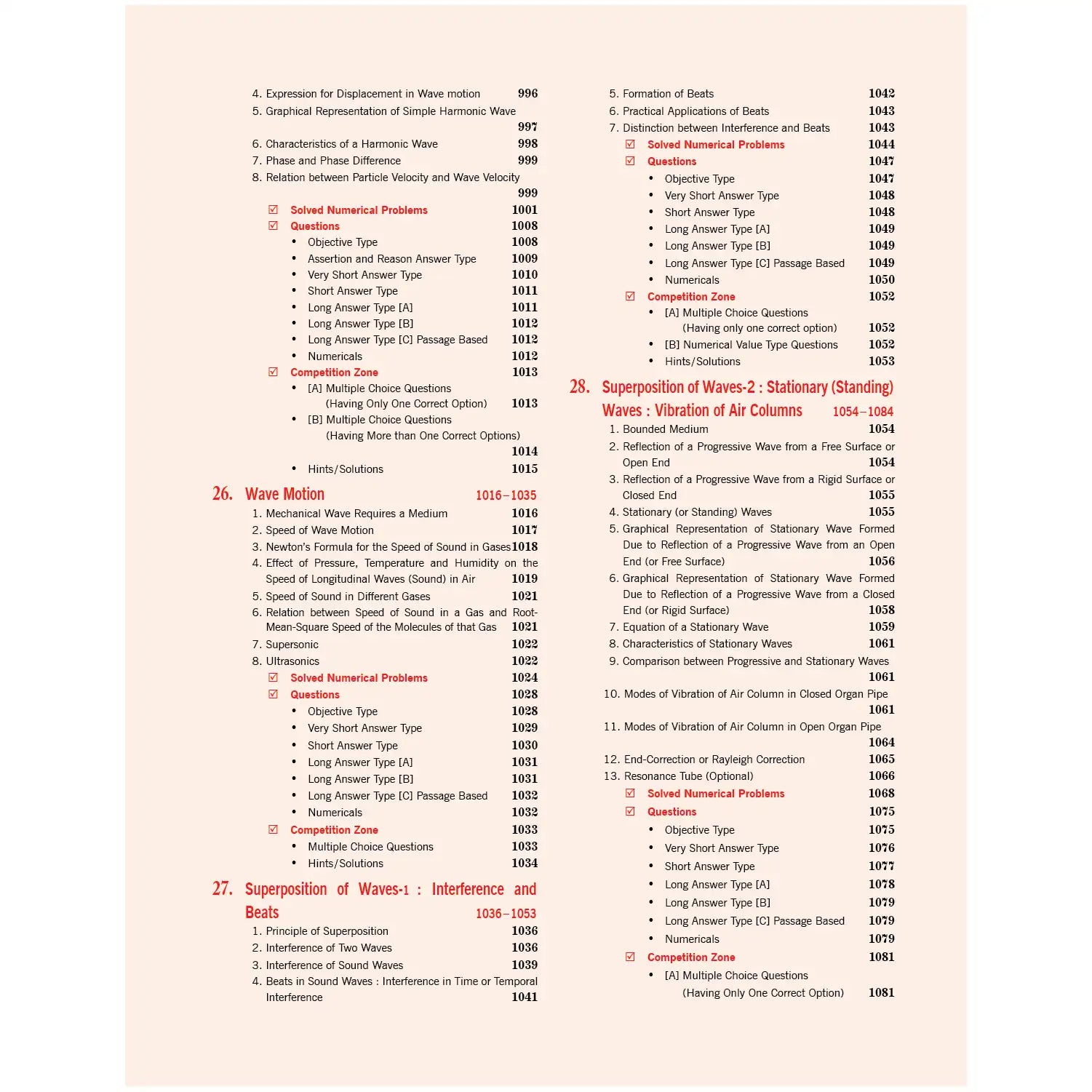 4. Expression for Displacement in Wave motion 996
5. Graphical Representation of Simple Harmonic Wave 997
6. Characteristics of a Harmonic Wave 998
7. Phase and Phase Difference 999
8. Relation between Particle Velocity and Wave Velocity 999

☑ Solved Numerical Problems 1001
☑ Questions 1008
• Objective Type 1008
• Assertion and Reason Answer Type 1009
• Very Short Answer Type 1010
• Short Answer Type 1011
• Long Answer Type [A] 1011
• Long Answer Type [B] 1012
• Long Answer Type [C] Passage Based 1012
• Numericals 1012
☑ Competition Zone 1013
• [A] Multiple Choice Questions (Having Only One Correct Option) 1013
• [B] Multiple Choice Questions (Having More than One Correct Options) 1014
• Hints/Solutions 1015

26. Wave Motion 1016–1035
1. Mechanical Wave Requires a Medium 1016
2. Speed of Wave Motion 1017
3. Newton's Formula for the Speed of Sound in Gases 1018
4. Effect of Pressure, Temperature and Humidity on the Speed of Longitudinal Waves (Sound) in Air 1019
5. Speed of Sound in Different Gases 1021
6. Relation between Speed of Sound in a Gas and Root-Mean-Square Speed of the Molecules of that Gas 1021
7. Supersonic 1022
8. Ultrasonics 1022
☑ Solved Numerical Problems 1024
☑ Questions 1028
• Objective Type 1028
• Very Short Answer Type 1029
• Short Answer Type 1030
• Long Answer Type [A] 1031
• Long Answer Type [B] 1031
• Long Answer Type [C] Passage Based 1032
• Numericals 1032
☑ Competition Zone 1033
• Multiple Choice Questions 1033
• Hints/Solutions 1034

27. Superposition of Waves-1 : Interference and Beats 1036–1053
1. Principle of Superposition 1036
2. Interference of Two Waves 1036
3. Interference of Sound Waves 1039
4. Beats in Sound Waves : Interference in Time or Temporal Interference 1041
5. Formation of Beats 1042
6. Practical Applications of Beats 1043
7. Distinction between Interference and Beats 1043
☑ Solved Numerical Problems 1044
☑ Questions 1047
• Objective Type 1047
• Very Short Answer Type 1048
• Short Answer Type 1048
• Long Answer Type [A] 1049
• Long Answer Type [B] 1049
• Long Answer Type [C] Passage Based 1049
• Numericals 1050
☑ Competition Zone 1052
• [A] Multiple Choice Questions (Having only one correct option) 1052
• [B] Numerical Value Type Questions 1052
• Hints/Solutions 1053

28. Superposition of Waves-2 : Stationary (Standing) Waves : Vibration of Air Columns 1054–1084
1. Bounded Medium 1054
2. Reflection of a Progressive Wave from a Free Surface or Open End 1054
3. Reflection of a Progressive Wave from a Rigid Surface or Closed End 1055
4. Stationary (or Standing) Waves 1055
5. Graphical Representation of Stationary Wave Formed Due to Reflection of a Progressive Wave from an Open End (or Free Surface) 1056
6. Graphical Representation of Stationary Wave Formed Due to Reflection of a Progressive Wave from a Closed End (or Rigid Surface) 1058
7. Equation of a Stationary Wave 1059
8. Characteristics of Stationary Waves 1061
9. Comparison between Progressive and Stationary Waves 1061
10. Modes of Vibration of Air Column in Closed Organ Pipe 1061
11. Modes of Vibration of Air Column in Open Organ Pipe 1064
12. End-Correction or Rayleigh Correction 1065
13. Resonance Tube (Optional) 1066
☑ Solved Numerical Problems 1068
☑ Questions 1075
• Objective Type 1075
• Very Short Answer Type 1076
• Short Answer Type 1077
• Long Answer Type [A] 1078
• Long Answer Type [B] 1079
• Long Answer Type [C] Passage Based 1079
• Numericals 1079
☑ Competition Zone 1081
• [A] Multiple Choice Questions (Having Only One Correct Option) 1081